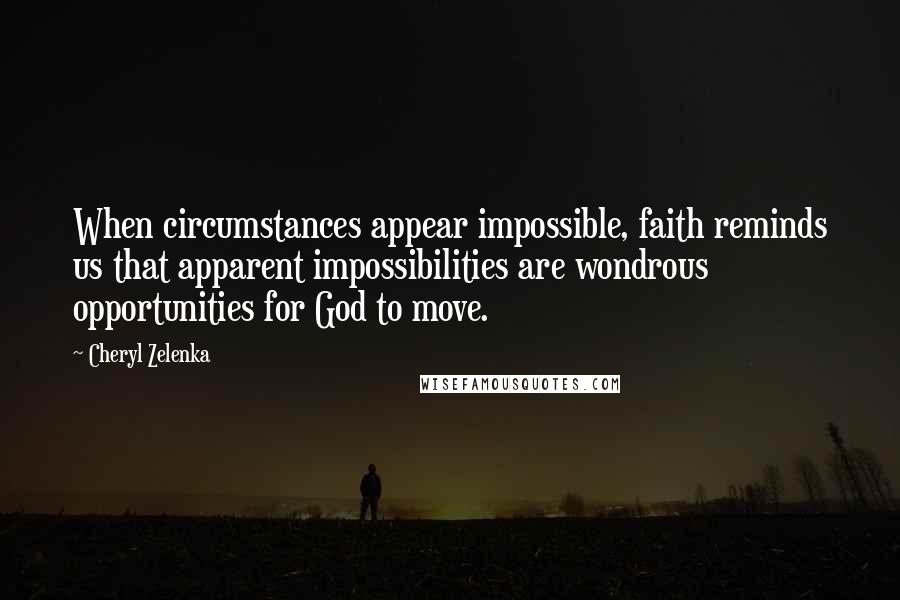 When circumstances appear impossible, faith reminds us that apparent impossibilities are wondrous opportunities for God to move.

~ Cheryl Zelenka

WISEFAMOUSQUOTES.COM